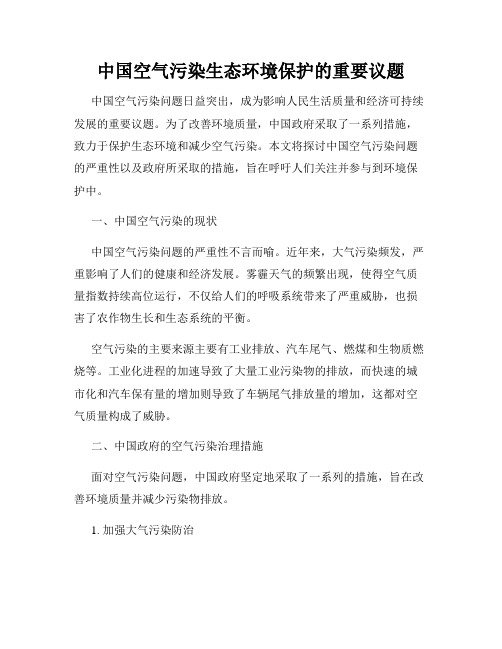 中国空气污染生态环境保护的重要议题

中国空气污染问题日益突出，成为影响人民生活质量和经济可持续发展的重要议题。为了改善环境质量，中国政府采取了一系列措施，致力于保护生态环境和减少空气污染。本文将探讨中国空气污染问题的严重性以及政府所采取的措施，旨在呼吁人们关注并参与到环境保护中。

一、中国空气污染的现状

中国空气污染问题的严重性不言而喻。近年来，大气污染频发，严重影响了人们的健康和经济发展。雾霾天气的频繁出现，使得空气质量指数持续高位运行，不仅给人们的呼吸系统带来了严重威胁，也损害了农作物生长和生态系统的平衡。

空气污染的主要来源主要有工业排放、汽车尾气、燃煤和生物质燃烧等。工业化进程的加速导致了大量工业污染物的排放，而快速的城市化和汽车保有量的增加则导致了车辆尾气排放量的增加，这都对空气质量构成了威胁。

二、中国政府的空气污染治理措施

面对空气污染问题，中国政府坚定地采取了一系列的措施，旨在改善环境质量并减少污染物排放。

1. 加强大气污染防治